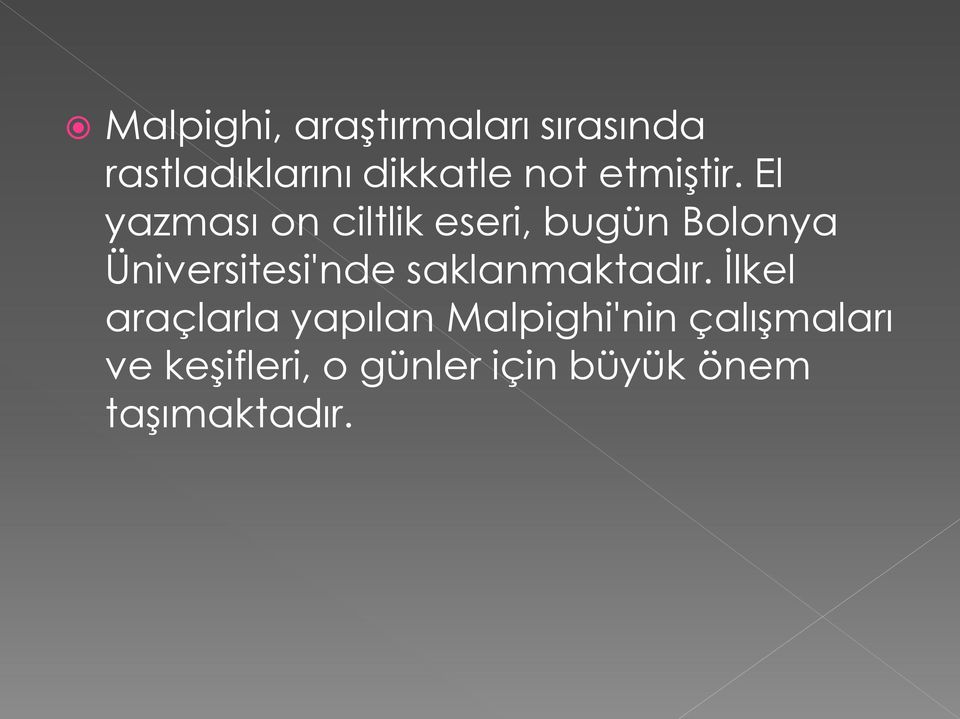 Malpighi, araştırmaları sırasında rastladıklarını dikkatle not etmiştir. El yazması on ciltlik eseri, bugün Bolonya Üniversitesi'nde saklanmaktadır. İlkel araçlarla yapılan Malpighi'nin çalışmaları ve keşifleri, o günler için büyük önem taşımaktadır.